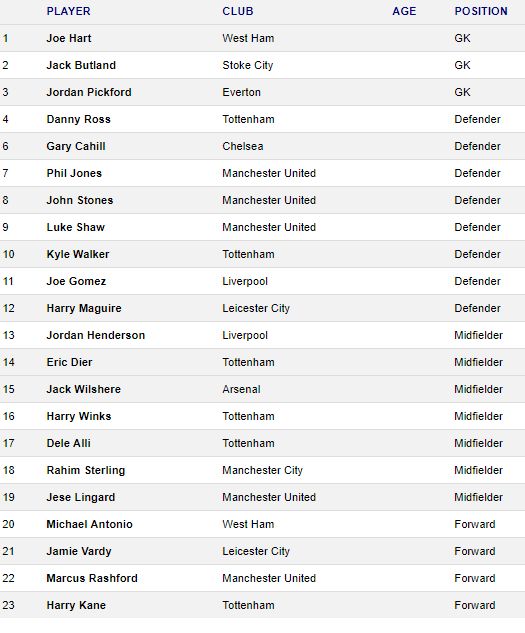 | | PLAYER | CLUB | AGE | POSITION |
|---|---|---|---|---|
| 1 | Joe Hart | West Ham | | GK |
| 2 | Jack Butland | Stoke City | | GK |
| 3 | Jordan Pickford | Everton | | GK |
| 4 | Danny Ross | Tottenham | | Defender |
| 6 | Gary Cahill | Chelsea | | Defender |
| 7 | Phil Jones | Manchester United | | Defender |
| 8 | John Stones | Manchester United | | Defender |
| 9 | Luke Shaw | Manchester United | | Defender |
| 10 | Kyle Walker | Tottenham | | Defender |
| 11 | Joe Gomez | Liverpool | | Defender |
| 12 | Harry Maguire | Leicester City | | Defender |
| 13 | Jordan Henderson | Liverpool | | Midfielder |
| 14 | Eric Dier | Tottenham | | Midfielder |
| 15 | Jack Wilshere | Arsenal | | Midfielder |
| 16 | Harry Winks | Tottenham | | Midfielder |
| 17 | Dele Alli | Tottenham | | Midfielder |
| 18 | Rahim Sterling | Manchester City | | Midfielder |
| 19 | Jese Lingard | Manchester United | | Midfielder |
| 20 | Michael Antonio | West Ham | | Forward |
| 21 | Jamie Vardy | Leicester City | | Forward |
| 22 | Marcus Rashford | Manchester United | | Forward |
| 23 | Harry Kane | Tottenham | | Forward |